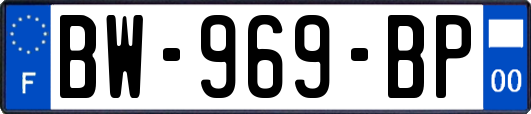 F
BW-969-BP
00